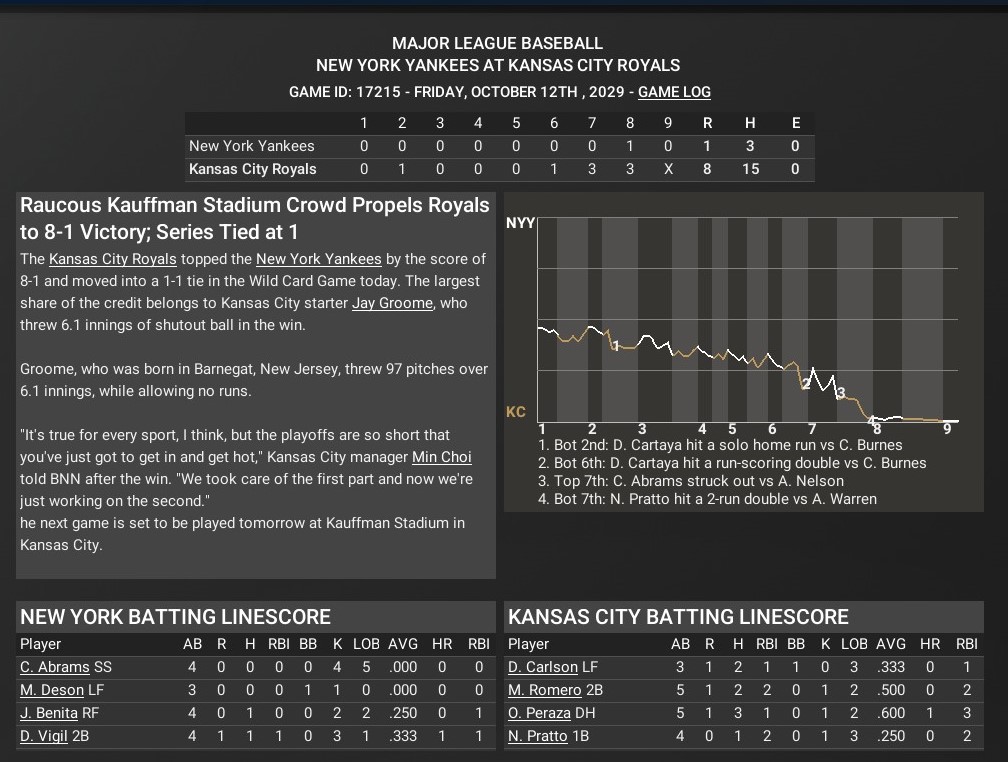 MAJOR LEAGUE BASEBALL
NEW YORK YANKEES AT KANSAS CITY ROYALS
GAME ID: 17215 - FRIDAY, OCTOBER 12TH , 2029 - GAME LOG

| | 1 | 2 | 3 | 4 | 5 | 6 | 7 | 8 | 9 | R | H | E |
|---|---|---|---|---|---|---|---|---|---|---|---|---|
| New York Yankees | 0 | 0 | 0 | 0 | 0 | 0 | 0 | 1 | 0 | 1 | 3 | 0 |
| Kansas City Royals | 0 | 1 | 0 | 0 | 0 | 1 | 3 | 3 | X | 8 | 15 | 0 |

Raucous Kauffman Stadium Crowd Propels Royals to 8-1 Victory; Series Tied at 1

The Kansas City Royals topped the New York Yankees by the score of 8-1 and moved into a 1-1 tie in the Wild Card Game today. The largest share of the credit belongs to Kansas City starter Jay Groome, who threw 6.1 innings of shutout ball in the win.

Groome, who was born in Barnegat, New Jersey, threw 97 pitches over 6.1 innings, while allowing no runs.

"It's true for every sport, I think, but the playoffs are so short that you've just got to get in and get hot," Kansas City manager Min Choi told BNN after the win. "We took care of the first part and now we're just working on the second."
he next game is set to be played tomorrow at Kauffman Stadium in Kansas City.

NYY
KC
1 2 3 4 5 6 7 8 9
1
2
3
4
1. Bot 2nd: D. Cartaya hit a solo home run vs C. Burnes
2. Bot 6th: D. Cartaya hit a run-scoring double vs C. Burnes
3. Top 7th: C. Abrams struck out vs A. Nelson
4. Bot 7th: N. Pratto hit a 2-run double vs A. Warren

NEW YORK BATTING LINESCORE

| Player | AB | R | H | RBI | BB | K | LOB | AVG | HR | RBI |
|---|---|---|---|---|---|---|---|---|---|---|
| C. Abrams SS | 4 | 0 | 0 | 0 | 0 | 4 | 5 | .000 | 0 | 0 |
| M. Deson LF | 3 | 0 | 0 | 0 | 1 | 1 | 0 | .000 | 0 | 0 |
| J. Benita RF | 4 | 0 | 1 | 0 | 0 | 2 | 2 | .250 | 0 | 1 |
| D. Vigil 2B | 4 | 1 | 1 | 1 | 0 | 3 | 1 | .333 | 1 | 1 |

KANSAS CITY BATTING LINESCORE

| Player | AB | R | H | RBI | BB | K | LOB | AVG | HR | RBI |
|---|---|---|---|---|---|---|---|---|---|---|
| D. Carlson LF | 3 | 1 | 2 | 1 | 1 | 0 | 3 | .333 | 0 | 1 |
| M. Romero 2B | 5 | 1 | 2 | 2 | 0 | 1 | 2 | .500 | 0 | 2 |
| O. Peraza DH | 5 | 1 | 3 | 1 | 0 | 1 | 2 | .600 | 1 | 3 |
| N. Pratto 1B | 4 | 0 | 1 | 2 | 0 | 1 | 3 | .250 | 0 | 2 |